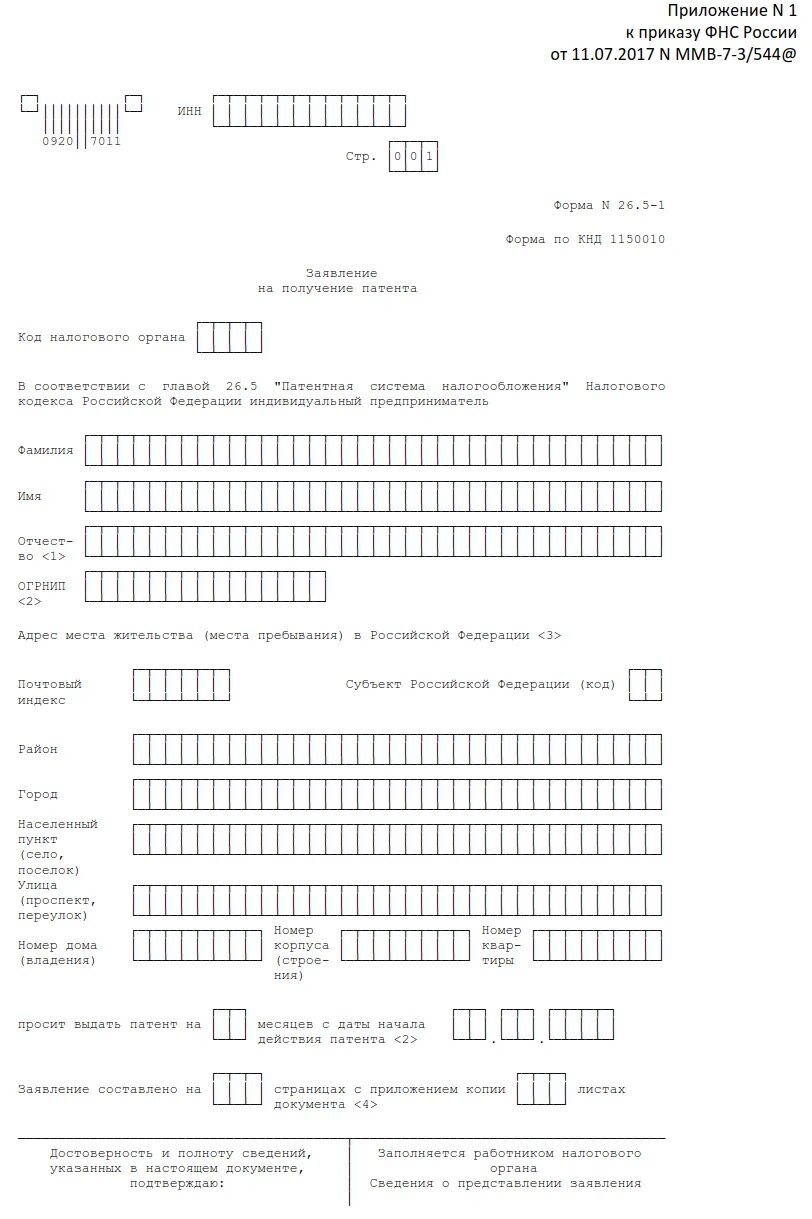 Приложение N 1
к приказу ФНС России
от 11.07.2017 N ММВ-7-3/544@

0920 7011

ИНН

Стр. 0 0 1

Форма N 26.5-1

Форма по КНД 1150010

Заявление
на получение патента

Код налогового органа

В соответствии с главой 26.5 "Патентная система налогообложения" Налогового кодекса Российской Федерации индивидуальный предприниматель

Фамилия

Имя

Отчество <1>

ОГРНИП <2>

Адрес места жительства (места пребывания) в Российской Федерации <3>

Почтовый индекс

Субъект Российской Федерации (код)

Район

Город

Населенный пункт (село, поселок)

Улица (проспект, переулок)

Номер дома (владения)

Номер корпуса (строения)

Номер квартиры

просит выдать патент на

месяцев с даты начала действия патента <2>

. .

Заявление составлено на

страницах с приложением копии документа <4>

листах

Достоверность и полноту сведений, указанных в настоящем документе, подтверждаю:

Заполняется работником налогового органа
Сведения о представлении заявления